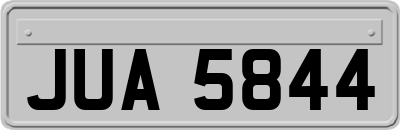 JUA 5844